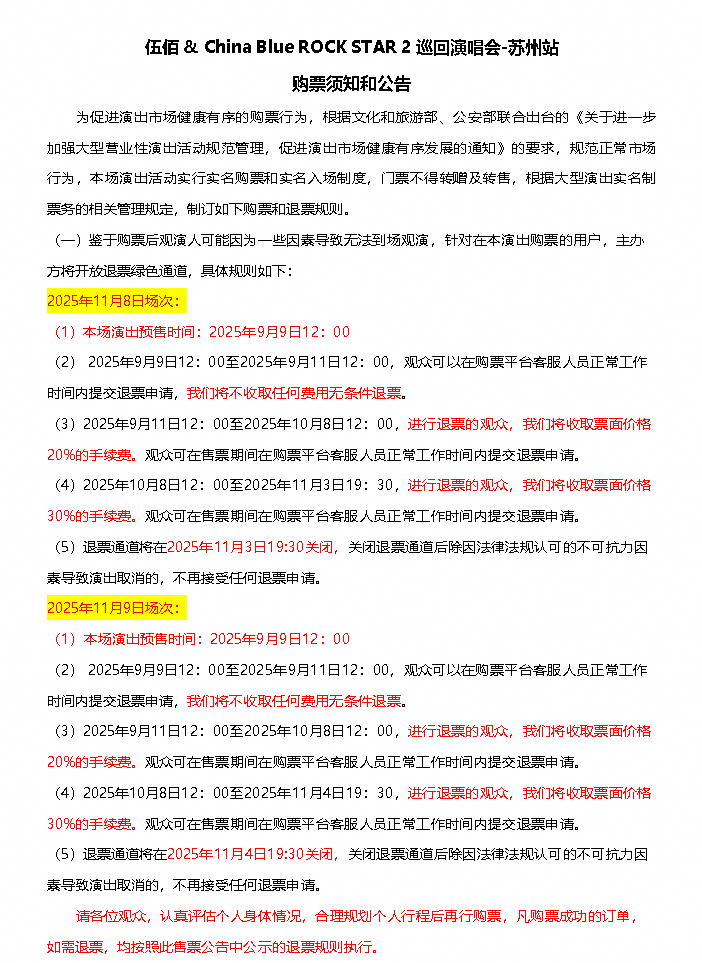 伍佰 & China Blue ROCK STAR 2 巡回演唱会-苏州站

购票须知和公告

为促进演出市场健康有序的购票行为，根据文化和旅游部、公安部联合出台的《关于进一步加强大型营业性演出活动规范管理，促进演出市场健康有序发展的通知》的要求，规范正常市场行为，本场演出活动实行实名购票和实名入场制度，门票不得转赠及转售，根据大型演出实名制票务的相关管理规定，制订如下购票和退票规则。

（一）鉴于购票后观演人可能因为一些因素导致无法到场观演，针对在本演出购票的用户，主办方将开放退票绿色通道，具体规则如下：

2025年11月8日场次：

（1）本场演出预售时间：2025年9月9日12：00

（2） 2025年9月9日12：00至2025年9月11日12：00，观众可以在购票平台客服人员正常工作时间内提交退票申请，我们将不收取任何费用无条件退票。

（3）2025年9月11日12：00至2025年10月8日12：00，进行退票的观众，我们将收取票面价格20%的手续费。观众可在售票期间在购票平台客服人员正常工作时间内提交退票申请。

（4）2025年10月8日12：00至2025年11月3日19：30，进行退票的观众，我们将收取票面价格30%的手续费。观众可在售票期间在购票平台客服人员正常工作时间内提交退票申请。

（5）退票通道将在2025年11月3日19:30关闭，关闭退票通道后除因法律法规认可的不可抗力因素导致演出取消的，不再接受任何退票申请。

2025年11月9日场次：

（1）本场演出预售时间：2025年9月9日12：00

（2） 2025年9月9日12：00至2025年9月11日12：00，观众可以在购票平台客服人员正常工作时间内提交退票申请，我们将不收取任何费用无条件退票。

（3）2025年9月11日12：00至2025年10月8日12：00，进行退票的观众，我们将收取票面价格20%的手续费。观众可在售票期间在购票平台客服人员正常工作时间内提交退票申请。

（4）2025年10月8日12：00至2025年11月4日19：30，进行退票的观众，我们将收取票面价格30%的手续费。观众可在售票期间在购票平台客服人员正常工作时间内提交退票申请。

（5）退票通道将在2025年11月4日19:30关闭，关闭退票通道后除因法律法规认可的不可抗力因素导致演出取消的，不再接受任何退票申请。

请各位观众，认真评估个人身体情况，合理规划个人行程后再行购票，凡购票成功的订单，如需退票，均按照此售票公告中公示的退票规则执行。